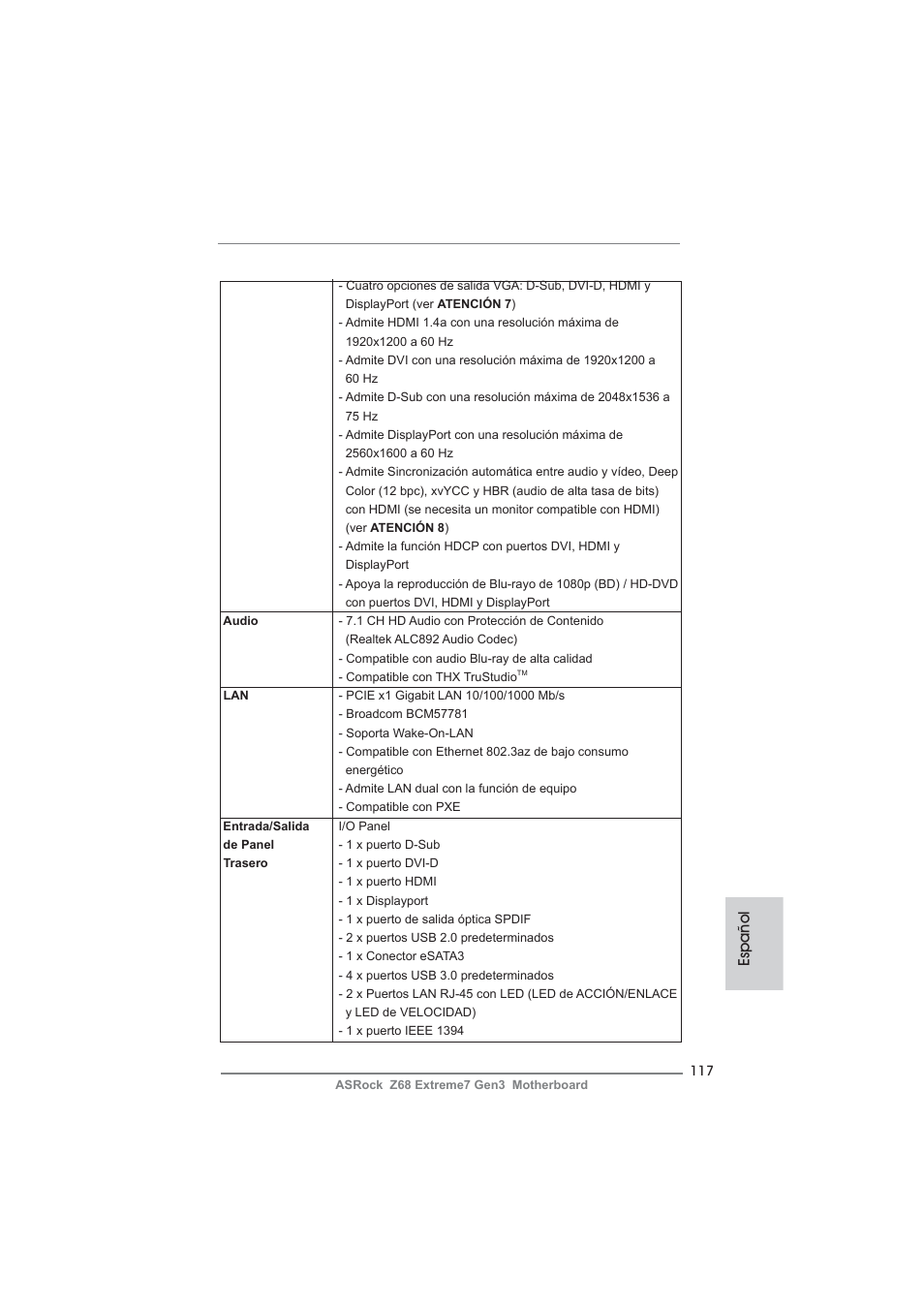 | | |
|---|---|
| | - Cuatro opciones de salida VGA: D-Sub, DVI-D, HDMI y DisplayPort (ver **ATENCIÓN 7**)<br>- Admite HDMI 1.4a con una resolución máxima de 1920x1200 a 60 Hz<br>- Admite DVI con una resolución máxima de 1920x1200 a 60 Hz<br>- Admite D-Sub con una resolución máxima de 2048x1536 a 75 Hz<br>- Admite DisplayPort con una resolución máxima de 2560x1600 a 60 Hz<br>- Admite Sincronización automática entre audio y vídeo, Deep Color (12 bpc), xvYCC y HBR (audio de alta tasa de bits) con HDMI (se necesita un monitor compatible con HDMI) (ver **ATENCIÓN 8**)<br>- Admite la función HDCP con puertos DVI, HDMI y DisplayPort<br>- Apoya la reproducción de Blu-rayo de 1080p (BD) / HD-DVD con puertos DVI, HDMI y DisplayPort |
| **Audio** | - 7.1 CH HD Audio con Protección de Contenido (Realtek ALC892 Audio Codec)<br>- Compatible con audio Blu-ray de alta calidad<br>- Compatible con THX TruStudio$^{TM}$ |
| **LAN** | - PCIE x1 Gigabit LAN 10/100/1000 Mb/s<br>- Broadcom BCM57781<br>- Soporta Wake-On-LAN<br>- Compatible con Ethernet 802.3az de bajo consumo energético<br>- Admite LAN dual con la función de equipo<br>- Compatible con PXE |
| **Entrada/Salida de Panel Trasero** | I/O Panel<br>- 1 x puerto D-Sub<br>- 1 x puerto DVI-D<br>- 1 x puerto HDMI<br>- 1 x Displayport<br>- 1 x puerto de salida óptica SPDIF<br>- 2 x puertos USB 2.0 predeterminados<br>- 1 x Conector eSATA3<br>- 4 x puertos USB 3.0 predeterminados<br>- 2 x Puertos LAN RJ-45 con LED (LED de ACCIÓN/ENLACE y LED de VELOCIDAD)<br>- 1 x puerto IEEE 1394 |

Español

117

ASRock Z68 Extreme7 Gen3 Motherboard